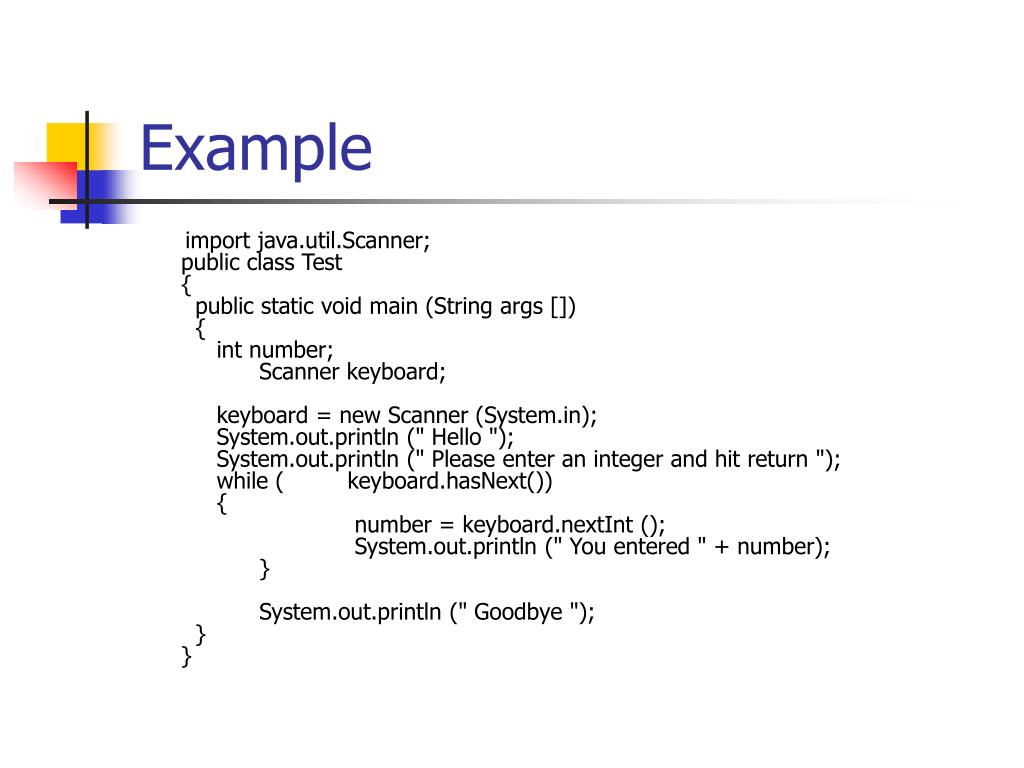 Example

import java.util.Scanner;
public class Test
{
  public static void main (String args [])
  {
    int number;
        Scanner keyboard;

    keyboard = new Scanner (System.in);
    System.out.println (" Hello ");
    System.out.println (" Please enter an integer and hit return ");
    while (         keyboard.hasNext())
    {
                  number = keyboard.nextInt ();
                  System.out.println (" You entered " + number);
        }

        System.out.println (" Goodbye ");
  }
}